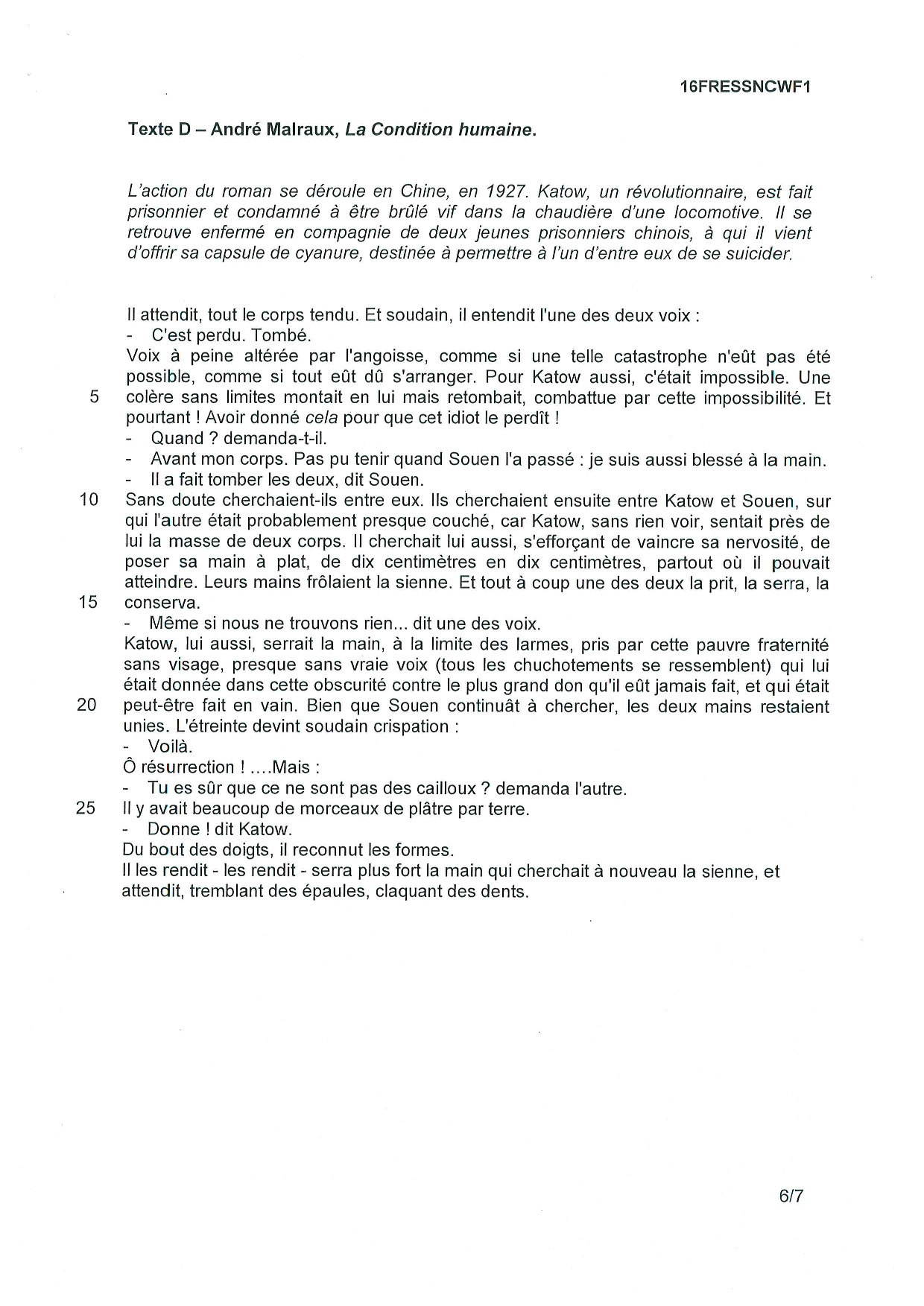 16FRESSNCWF1

Texte D – André Malraux, La Condition humaine.

L'action du roman se déroule en Chine, en 1927. Katow, un révolutionnaire, est fait prisonnier et condamné à être brûlé vif dans la chaudière d'une locomotive. Il se retrouve enfermé en compagnie de deux jeunes prisonniers chinois, à qui il vient d'offrir sa capsule de cyanure, destinée à permettre à l'un d'entre eux de se suicider.

Il attendit, tout le corps tendu. Et soudain, il entendit l'une des deux voix :
- C'est perdu. Tombé.
Voix à peine altérée par l'angoisse, comme si une telle catastrophe n'eût pas été possible, comme si tout eût dû s'arranger. Pour Katow aussi, c'était impossible. Une
5 colère sans limites montait en lui mais retombait, combattue par cette impossibilité. Et pourtant ! Avoir donné cela pour que cet idiot le perdît !
- Quand ? demanda-t-il.
- Avant mon corps. Pas pu tenir quand Souen l'a passé : je suis aussi blessé à la main.
- Il a fait tomber les deux, dit Souen.
10 Sans doute cherchaient-ils entre eux. Ils cherchaient ensuite entre Katow et Souen, sur qui l'autre était probablement presque couché, car Katow, sans rien voir, sentait près de lui la masse de deux corps. Il cherchait lui aussi, s'efforçant de vaincre sa nervosité, de poser sa main à plat, de dix centimètres en dix centimètres, partout où il pouvait atteindre. Leurs mains frôlaient la sienne. Et tout à coup une des deux la prit, la serra, la
15 conserva.
- Même si nous ne trouvons rien... dit une des voix.
Katow, lui aussi, serrait la main, à la limite des larmes, pris par cette pauvre fraternité sans visage, presque sans vraie voix (tous les chuchotements se ressemblent) qui lui était donnée dans cette obscurité contre le plus grand don qu'il eût jamais fait, et qui était
20 peut-être fait en vain. Bien que Souen continuât à chercher, les deux mains restaient unies. L'étreinte devint soudain crispation :
- Voilà.
Ô résurrection ! ....Mais :
- Tu es sûr que ce ne sont pas des cailloux ? demanda l'autre.
25 Il y avait beaucoup de morceaux de plâtre par terre.
- Donne ! dit Katow.
Du bout des doigts, il reconnut les formes.
Il les rendit - les rendit - serra plus fort la main qui cherchait à nouveau la sienne, et attendit, tremblant des épaules, claquant des dents.

6/7